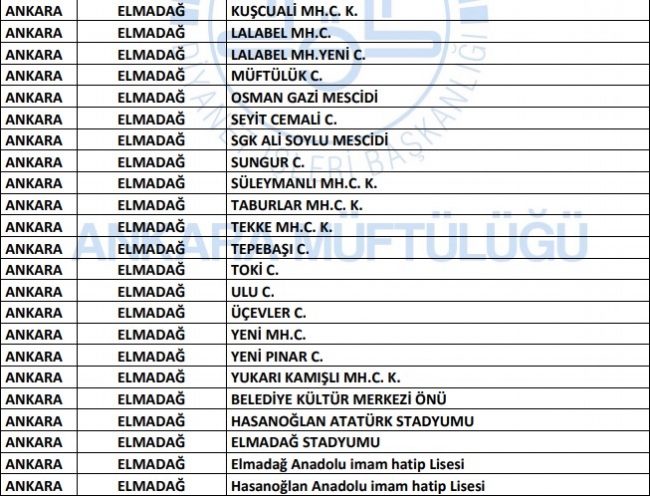 | ANKARA | ELMADAĞ | KUŞCUALİ MH.C. K. |
|---|---|---|
| ANKARA | ELMADAĞ | LALABEL MH.C. |
| ANKARA | ELMADAĞ | LALABEL MH.YENİ C. |
| ANKARA | ELMADAĞ | MÜFTÜLÜK C. |
| ANKARA | ELMADAĞ | OSMAN GAZİ MESCİDİ |
| ANKARA | ELMADAĞ | SEYİT CEMALİ C. |
| ANKARA | ELMADAĞ | SGK ALİ SOYLU MESCİDİ |
| ANKARA | ELMADAĞ | SUNGUR C. |
| ANKARA | ELMADAĞ | SÜLEYMANLI MH.C. K. |
| ANKARA | ELMADAĞ | TABURLAR MH.C. K. |
| ANKARA | ELMADAĞ | TEKKE MH.C. K. |
| ANKARA | ELMADAĞ | TEPEBAŞI C. |
| ANKARA | ELMADAĞ | TOKİ C. |
| ANKARA | ELMADAĞ | ULU C. |
| ANKARA | ELMADAĞ | ÜÇEVLER C. |
| ANKARA | ELMADAĞ | YENİ MH.C. |
| ANKARA | ELMADAĞ | YENİ PINAR C. |
| ANKARA | ELMADAĞ | YUKARI KAMIŞLI MH.C. K. |
| ANKARA | ELMADAĞ | BELEDİYE KÜLTÜR MERKEZİ ÖNÜ |
| ANKARA | ELMADAĞ | HASANOĞLAN ATATÜRK STADYUMU |
| ANKARA | ELMADAĞ | ELMADAĞ STADYUMU |
| ANKARA | ELMADAĞ | Elmadağ Anadolu imam hatip Lisesi |
| ANKARA | ELMADAĞ | Hasanoğlan Anadolu imam hatip Lisesi |

DİYANET İŞLERİ BAŞKANLIĞI
ANKARA MÜFTÜLÜĞÜ